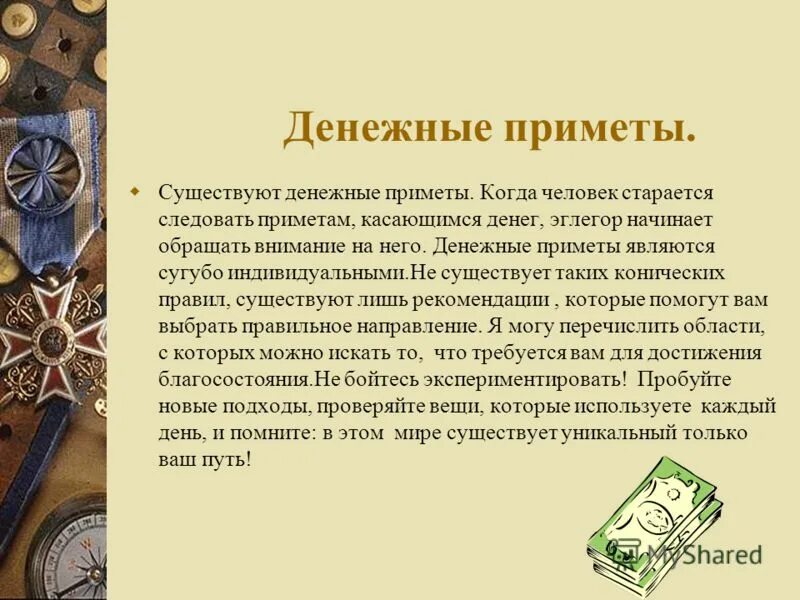 Денежные приметы.

Существуют денежные приметы. Когда человек старается следовать приметам, касающимся денег, эглегор начинает обращать внимание на него. Денежные приметы являются сугубо индивидуальными.Не существует таких конических правил, существуют лишь рекомендации , которые помогут вам выбрать правильное направление. Я могу перечислить области, с которых можно искать то, что требуется вам для достижения благосостояния.Не бойтесь экспериментировать! Пробуйте новые подходы, проверяйте вещи, которые используете каждый день, и помните: в этом мире существует уникальный только ваш путь!

MyShared